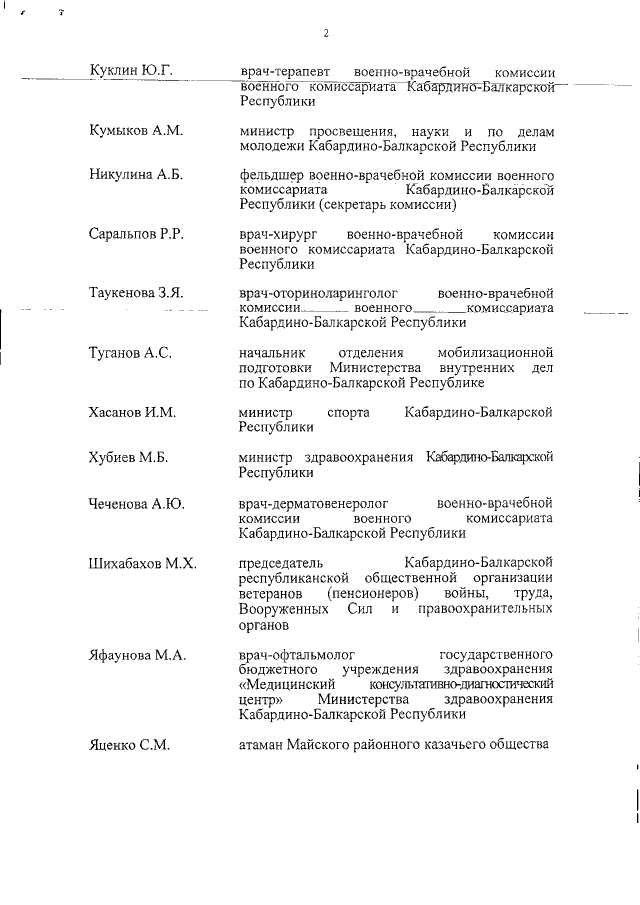 2

Куклин Ю.Г. врач-терапевт военно-врачебной комиссии военного комиссариата Кабардино-Балкарской Республики

Кумыков А.М. министр просвещения, науки и по делам молодежи Кабардино-Балкарской Республики

Никулина А.Б. фельдшер военно-врачебной комиссии военного комиссариата Кабардино-Балкарской Республики (секретарь комиссии)

Саральпов Р.Р. врач-хирург военно-врачебной комиссии военного комиссариата Кабардино-Балкарской Республики

Таукенова З.Я. врач-оториноларинголог военно-врачебной комиссии военного комиссариата Кабардино-Балкарской Республики

Туганов А.С. начальник отделения мобилизационной подготовки Министерства внутренних дел по Кабардино-Балкарской Республике

Хасанов И.М. министр спорта Кабардино-Балкарской Республики

Хубиев М.Б. министр здравоохранения Кабардино-Балкарской Республики

Чеченова А.Ю. врач-дерматовенеролог военно-врачебной комиссии военного комиссариата Кабардино-Балкарской Республики

Шихабахов М.Х. председатель Кабардино-Балкарской республиканской общественной организации ветеранов (пенсионеров) войны, труда, Вооруженных Сил и правоохранительных органов

Яфаунова М.А. врач-офтальмолог государственного бюджетного учреждения здравоохранения «Медицинский консультативно-диагностический центр» Министерства здравоохранения Кабардино-Балкарской Республики

Яценко С.М. атаман Майского районного казачьего общества